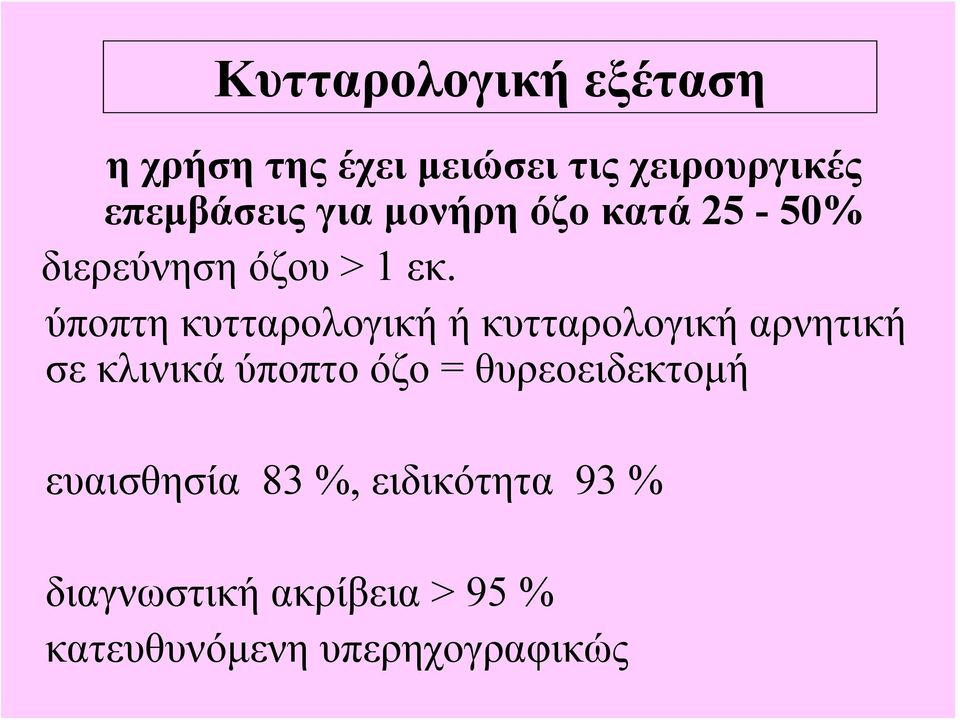 Κυτταρολογική εξέταση

η χρήση της έχει μειώσει τις χειρουργικές επεμβάσεις για μονήρη όζο κατά 25 - 50%

διερεύνηση όζου > 1 εκ.

ύποπτη κυτταρολογική ή κυτταρολογική αρνητική σε κλινικά ύποπτο όζο = θυρεοειδεκτομή

ευαισθησία 83 %, ειδικότητα 93 %

διαγνωστική ακρίβεια > 95 %

κατευθυνόμενη υπερηχογραφικώς